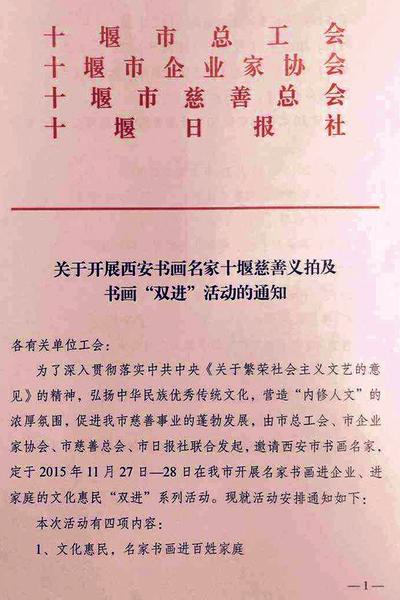 十堰市总工会
十堰市企业家协会
十堰市慈善总会
十堰日报社

关于开展西安书画名家十堰慈善义拍及书画“双进”活动的通知

各有关单位工会：

为了深入贯彻落实中共中央《关于繁荣社会主义文艺的意见》的精神，弘扬中华民族优秀传统文化，营造“内修人文”的浓厚氛围，促进我市慈善事业的蓬勃发展，由市总工会、市企业家协会、市慈善总会、市日报社联合发起，邀请西安市书画名家，定于2015年11月27日—28日在我市开展名家书画进企业、进家庭的文化惠民“双进”系列活动。现就活动安排通知如下：

本次活动有四项内容：

1、文化惠民，名家书画进百姓家庭

—1—